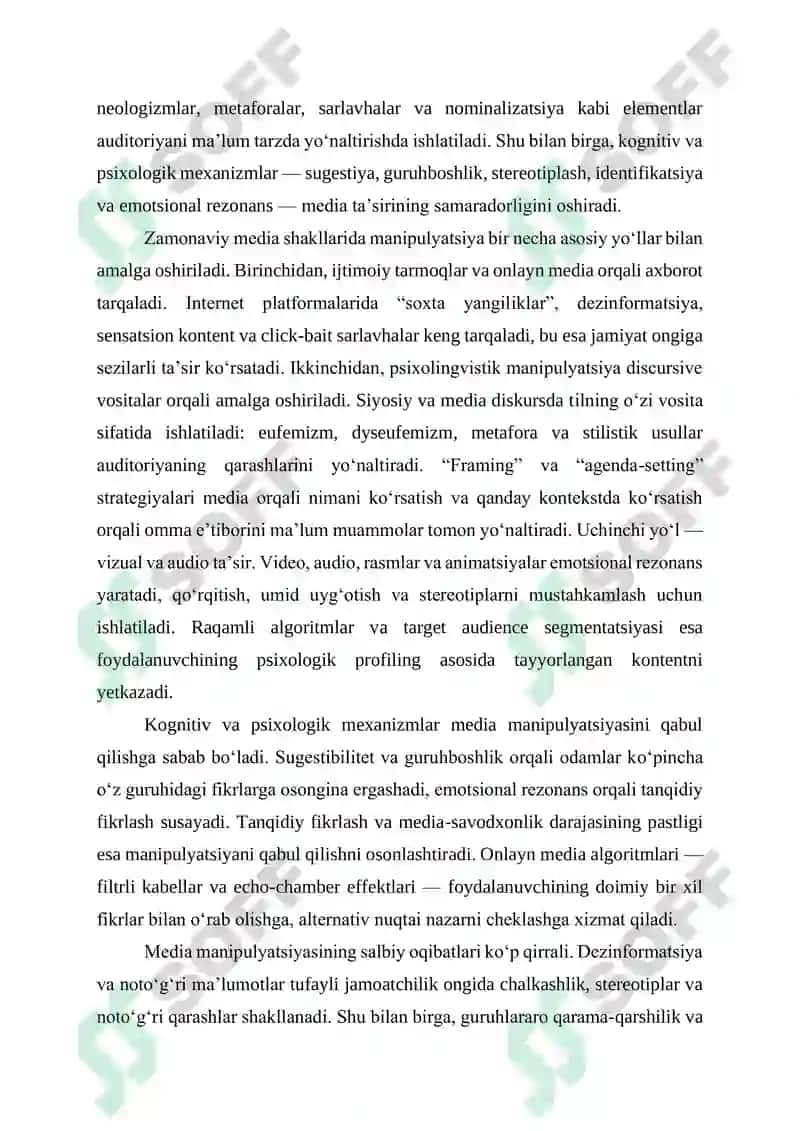 neologizmlar, metaforalar, sarlavhalar va nominalizatsiya kabi elementlar auditoriyani ma’lum tarzda yo‘naltirishda ishlatiladi. Shu bilan birga, kognitiv va psixologik mexanizmlar — sugestiya, guruhboshlik, stereotiplash, identifikatsiya va emotsional rezonans — media ta’sirining samaradorligini oshiradi.

Zamonaviy media shakllarida manipulyatsiya bir necha asosiy yo‘llar bilan amalga oshiriladi. Birinchidan, ijtimoiy tarmoqlar va onlayn media orqali axborot tarqaladi. Internet platformalarida “soxta yangiliklar”, dezinformatsiya, sensatsion kontent va click-bait sarlavhalar keng tarqaladi, bu esa jamiyat ongiga sezilarli ta’sir ko‘rsatadi. Ikkinchidan, psixolingvistik manipulyatsiya discursive vositalar orqali amalga oshiriladi. Siyosiy va media diskursda tilning o‘zi vosita sifatida ishlatiladi: eufemizm, dyseufemizm, metafora va stilistik usullar auditoriyaning qarashlarini yo‘naltiradi. “Framing” va “agenda-setting” strategiyalari media orqali nimani ko‘rsatish va qanday kontekstda ko‘rsatish orqali omma e’tiborini ma’lum muammolar tomon yo‘naltiradi. Uchinchi yo‘l — vizual va audio ta’sir. Video, audio, rasmlar va animatsiyalar emotsional rezonans yaratadi, qo‘rqitish, umid uyg‘otish va stereotiplarni mustahkamlash uchun ishlatiladi. Raqamli algoritmlar va target audience segmentatsiyasi esa foydalanuvchining psixologik profiling asosida tayyorlangan kontentni yetkazadi.

Kognitiv va psixologik mexanizmlar media manipulyatsiyasini qabul qilishga sabab bo‘ladi. Sugestibilitet va guruhboshlik orqali odamlar ko‘pincha o‘z guruhidagi fikrlarga osongina ergashadi, emotsional rezonans orqali tanqidiy fikrlash susayadi. Tanqidiy fikrlash va media-savodxonlik darajasining pastligi esa manipulyatsiyani qabul qilishni osonlashtiradi. Onlayn media algoritmlari — filtrli kabellar va echo-chamber effektlari — foydalanuvchining doimiy bir xil fikrlar bilan o‘rab olishga, alternativ nuqtai nazarni cheklashga xizmat qiladi.

Media manipulyatsiyasining salbiy oqibatlari ko‘p qirrali. Dezinformatsiya va noto‘g‘ri ma’lumotlar tufayli jamoatchilik ongida chalkashlik, stereotiplar va noto‘g‘ri qarashlar shakllanadi. Shu bilan birga, guruhlararo qarama-qarshilik va